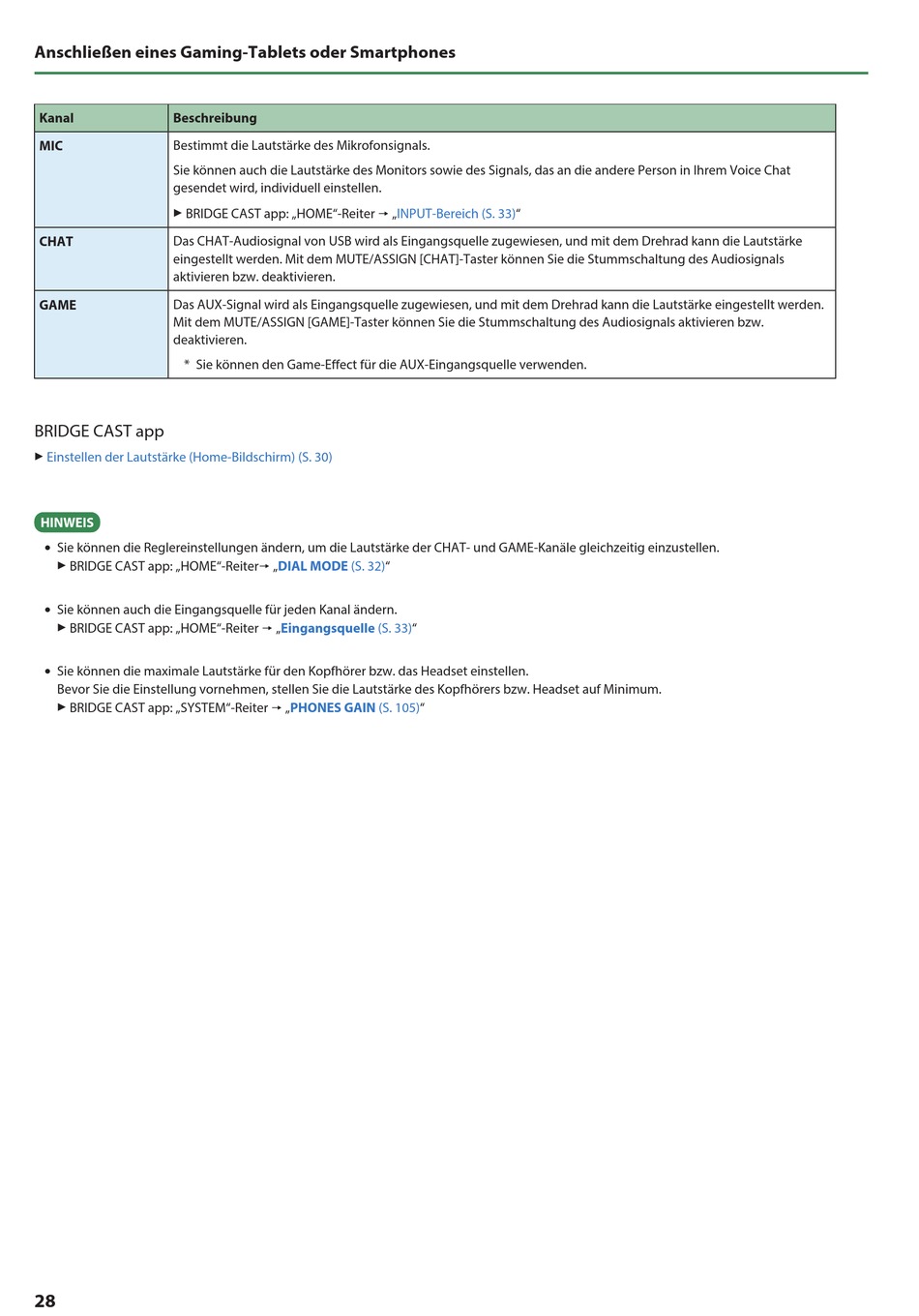 Anschließen eines Gaming-Tablets oder Smartphones

| Kanal | Beschreibung |
|---|---|
| MIC | Bestimmt die Lautstärke des Mikrofonsignals. Sie können auch die Lautstärke des Monitors sowie des Signals, das an die andere Person in Ihrem Voice Chat gesendet wird, individuell einstellen. ▶ BRIDGE CAST app: „HOME“-Reiter → „INPUT-Bereich (S. 33)“ |
| CHAT | Das CHAT-Audiosignal von USB wird als Eingangsquelle zugewiesen, und mit dem Drehrad kann die Lautstärke eingestellt werden. Mit dem MUTE/ASSIGN [CHAT]-Taster können Sie die Stummschaltung des Audiosignals aktivieren bzw. deaktivieren. |
| GAME | Das AUX-Signal wird als Eingangsquelle zugewiesen, und mit dem Drehrad kann die Lautstärke eingestellt werden. Mit dem MUTE/ASSIGN [GAME]-Taster können Sie die Stummschaltung des Audiosignals aktivieren bzw. deaktivieren. * Sie können den Game-Effect für die AUX-Eingangsquelle verwenden. |

BRIDGE CAST app
▶ Einstellen der Lautstärke (Home-Bildschirm) (S. 30)

HINWEIS
• Sie können die Reglereinstellungen ändern, um die Lautstärke der CHAT- und GAME-Kanäle gleichzeitig einzustellen.
▶ BRIDGE CAST app: „HOME“-Reiter→ „DIAL MODE (S. 32)“

• Sie können auch die Eingangsquelle für jeden Kanal ändern.
▶ BRIDGE CAST app: „HOME“-Reiter → „Eingangsquelle (S. 33)“

• Sie können die maximale Lautstärke für den Kopfhörer bzw. das Headset einstellen.
Bevor Sie die Einstellung vornehmen, stellen Sie die Lautstärke des Kopfhörers bzw. Headset auf Minimum.
▶ BRIDGE CAST app: „SYSTEM“-Reiter → „PHONES GAIN (S. 105)“

28